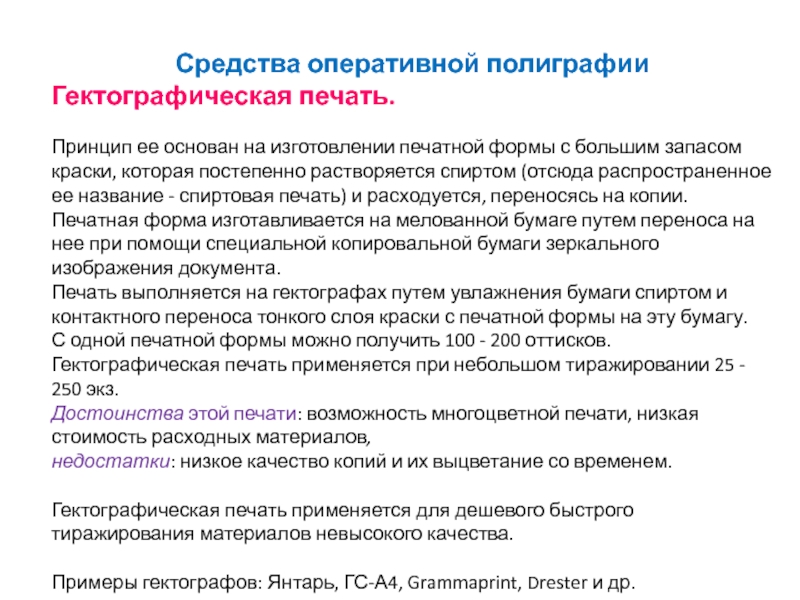 Средства оперативной полиграфии
Гектографическая печать.

Принцип ее основан на изготовлении печатной формы с большим запасом краски, которая постепенно растворяется спиртом (отсюда распространенное ее название - спиртовая печать) и расходуется, переносясь на копии.
Печатная форма изготавливается на мелованной бумаге путем переноса на нее при помощи специальной копировальной бумаги зеркального изображения документа.
Печать выполняется на гектографах путем увлажнения бумаги спиртом и контактного переноса тонкого слоя краски с печатной формы на эту бумагу.
С одной печатной формы можно получить 100 - 200 оттисков.
Гектографическая печать применяется при небольшом тиражировании 25 - 250 экз.
Достоинства этой печати: возможность многоцветной печати, низкая стоимость расходных материалов,
недостатки: низкое качество копий и их выцветание со временем.

Гектографическая печать применяется для дешевого быстрого тиражирования материалов невысокого качества.

Примеры гектографов: Янтарь, ГС-А4, Grammaprint, Drester и др.